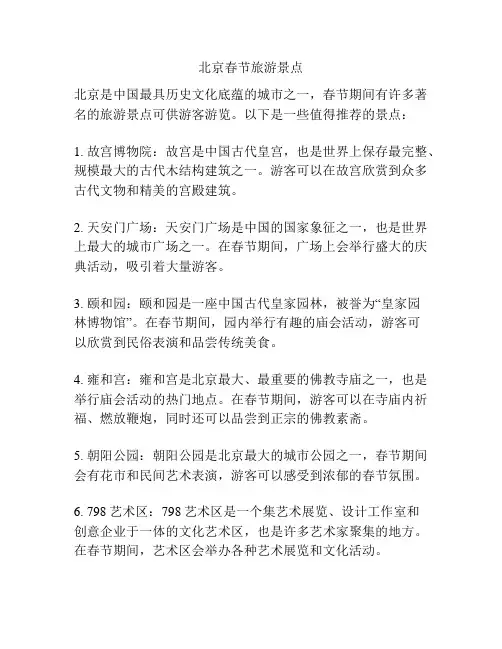 北京春节旅游景点

北京是中国最具历史文化底蕴的城市之一，春节期间有许多著名的旅游景点可供游客游览。以下是一些值得推荐的景点：

1. 故宫博物院：故宫是中国古代皇宫，也是世界上保存最完整、规模最大的古代木结构建筑之一。游客可以在故宫欣赏到众多古代文物和精美的宫殿建筑。

2. 天安门广场：天安门广场是中国的国家象征之一，也是世界上最大的城市广场之一。在春节期间，广场上会举行盛大的庆典活动，吸引着大量游客。

3. 颐和园：颐和园是一座中国古代皇家园林，被誉为“皇家园林博物馆”。在春节期间，园内举行有趣的庙会活动，游客可以欣赏到民俗表演和品尝传统美食。

4. 雍和宫：雍和宫是北京最大、最重要的佛教寺庙之一，也是举行庙会活动的热门地点。在春节期间，游客可以在寺庙内祈福、燃放鞭炮，同时还可以品尝到正宗的佛教素斋。

5. 朝阳公园：朝阳公园是北京最大的城市公园之一，春节期间会有花市和民间艺术表演，游客可以感受到浓郁的春节氛围。

6. 798 艺术区：798 艺术区是一个集艺术展览、设计工作室和创意企业于一体的文化艺术区，也是许多艺术家聚集的地方。在春节期间，艺术区会举办各种艺术展览和文化活动。